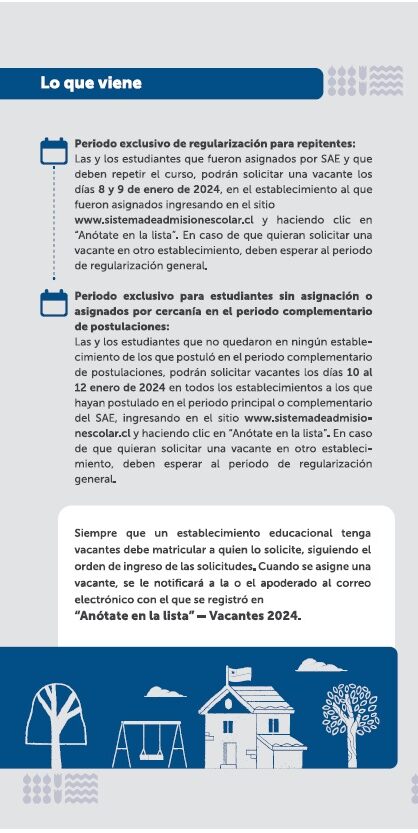 Lo que viene

Periodo exclusivo de regularización para repitentes:
Las y los estudiantes que fueron asignados por SAE y que deben repetir el curso, podrán solicitar una vacante los días 8 y 9 de enero de 2024, en el establecimiento al que fueron asignados ingresando en el sitio www.sistemadeadmisionescolar.cl y haciendo clic en "Anótate en la lista". En caso de que quieran solicitar una vacante en otro establecimiento, deben esperar al periodo de regularización general.

Periodo exclusivo para estudiantes sin asignación o asignados por cercanía en el periodo complementario de postulaciones:
Las y los estudiantes que no quedaron en ningún establecimiento de los que postuló en el periodo complementario de postulaciones, podrán solicitar vacantes los días 10 al 12 enero de 2024 en todos los establecimientos a los que hayan postulado en el periodo principal o complementario del SAE, ingresando en el sitio www.sistemadeadmisionescolar.cl y haciendo clic en "Anótate en la lista". En caso de que quieran solicitar una vacante en otro establecimiento, deben esperar al periodo de regularización general.

Siempre que un establecimiento educacional tenga vacantes debe matricular a quien lo solicite, siguiendo el orden de ingreso de las solicitudes. Cuando se asigne una vacante, se le notificará a la o el apoderado al correo electrónico con el que se registró en
"Anótate en la lista" — Vacantes 2024.